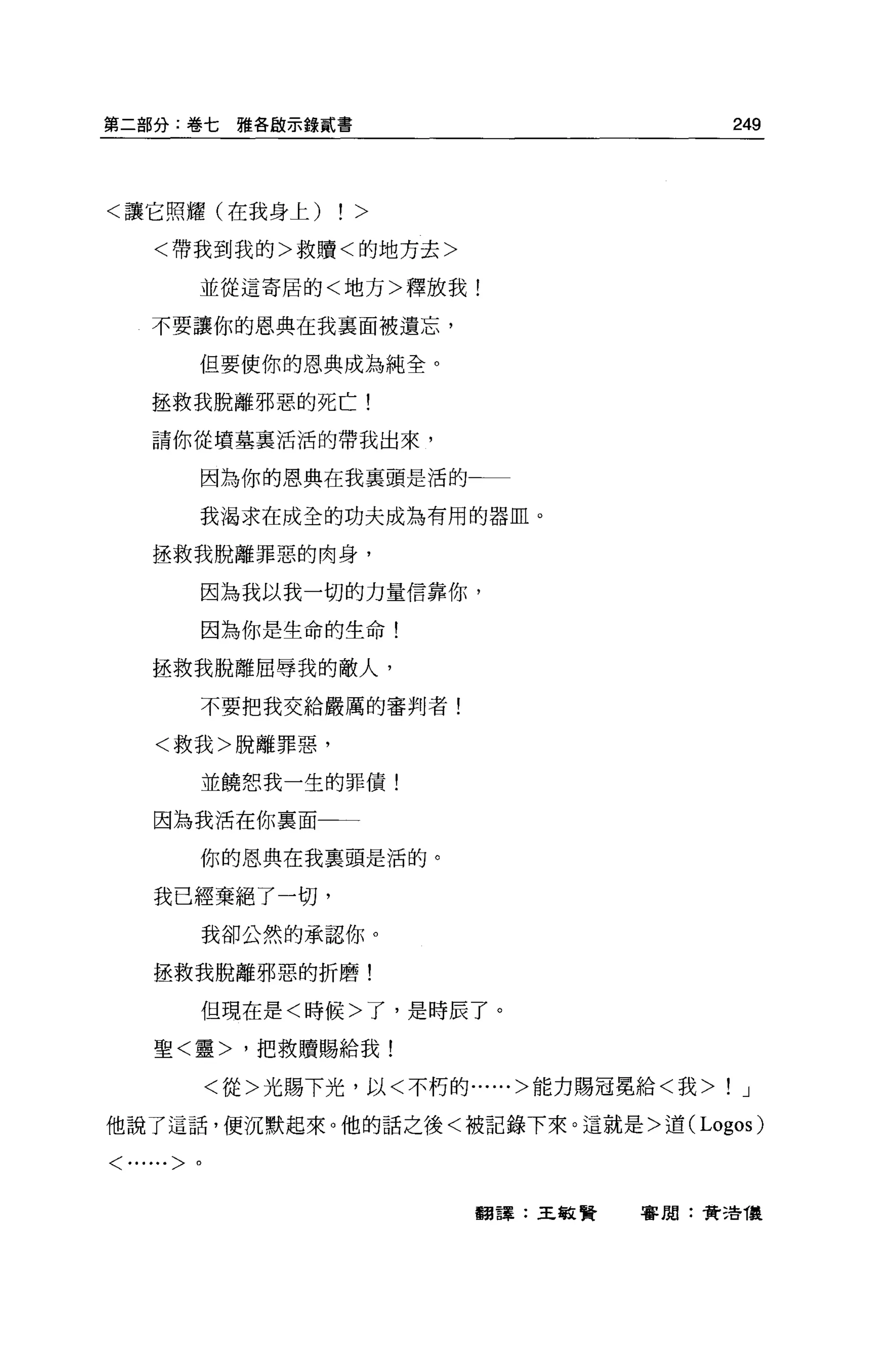 第二部分：卷七　雅各啟示錄貳書　249

＜讓它照耀（在我身上）！＞

＜帶我到我的＞救贖＜的地方去＞

並從這寄居的＜地方＞釋放我！

不要讓你的恩典在我裏面被遺忘，

但要使你的恩典成為純全。

拯救我脫離邪惡的死亡！

請你從墳墓裏活活的帶我出來，

因為你的恩典在我裏頭是活的——

我渴求在成全的功夫成為有用的器皿。

拯救我脫離罪惡的肉身，

因為我以我一切的力量信靠你，

因為你是生命的生命！

拯救我脫離屈辱我的敵人，

不要把我交給嚴厲的審判者！

＜救我＞脫離罪惡，

並饒恕我一生的罪債！

因為我活在你裏面——

你的恩典在我裏頭是活的。

我已經棄絕了一切，

我卻公然的承認你。

拯救我脫離邪惡的折磨！

但現在是＜時候＞了，是時辰了。

聖＜靈＞，把救贖賜給我！

＜從＞光賜下光，以＜不朽的……＞能力賜冠冕給＜我＞！」

他說了這話，便沉默起來。他的話之後＜被記錄下來。這就是＞道（Logos）＜……＞。

翻譯：王敏賢　　審閱：黃浩儀